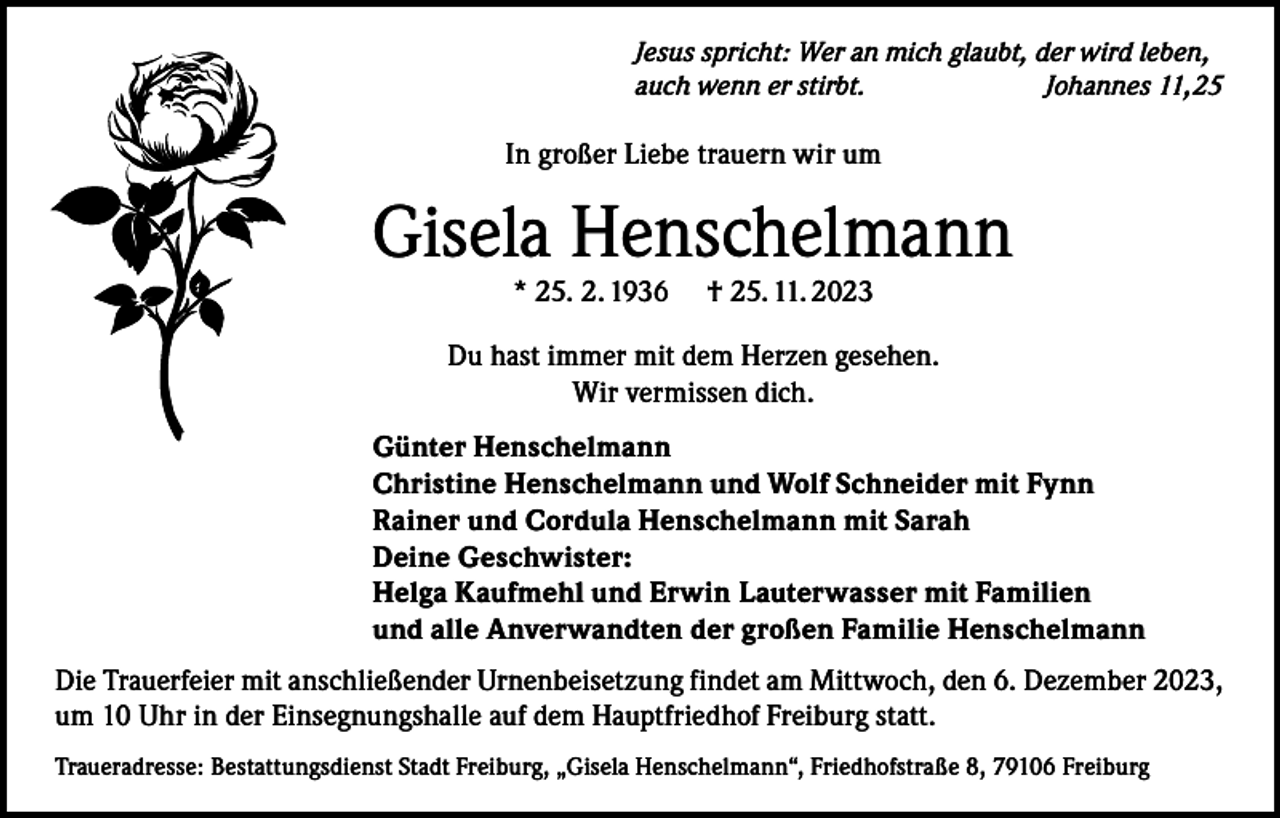 Jesus spricht: Wer an mich glaubt, der wird leben, auch wenn er stirbt. Johannes 11,25

In großer Liebe trauern wir um

Gisela Henschelmann

* 25. 2. 1936 † 25. 11. 2023

Du hast immer mit dem Herzen gesehen.
Wir vermissen dich.

Günter Henschelmann
Christine Henschelmann und Wolf Schneider mit Fynn
Rainer und Cordula Henschelmann mit Sarah
Deine Geschwister:
Helga Kaufmehl und Erwin Lauterwasser mit Familien
und alle Anverwandten der großen Familie Henschelmann

Die Trauerfeier mit anschließender Urnenbeisetzung findet am Mittwoch, den 6. Dezember 2023, um 10 Uhr in der Einsegnungshalle auf dem Hauptfriedhof Freiburg statt.

Traueradresse: Bestattungsdienst Stadt Freiburg, „Gisela Henschelmann“, Friedhofstraße 8, 79106 Freiburg